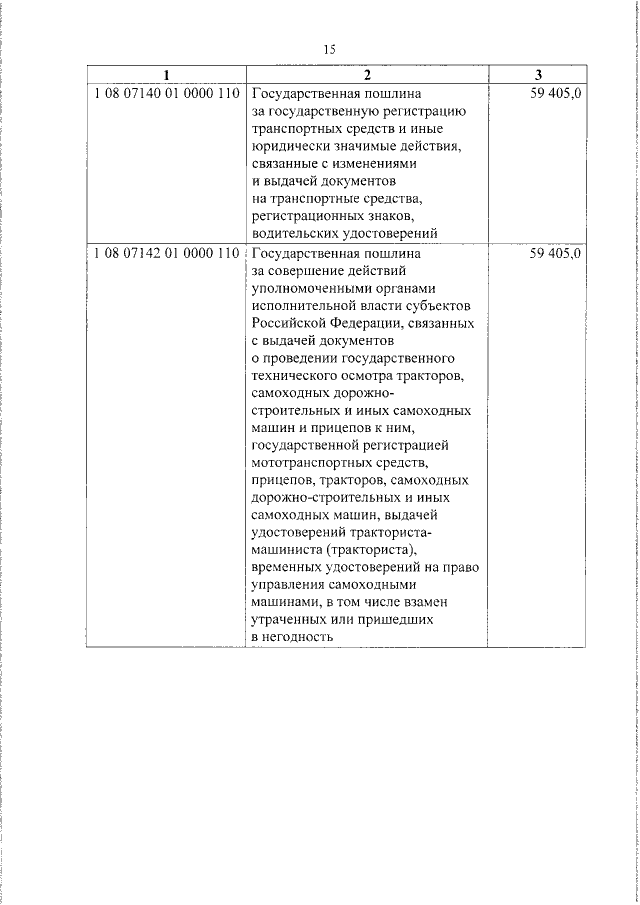 15

| 1 | 2 | 3 |
|---|---|---|
| 1 08 07140 01 0000 110 | Государственная пошлина за государственную регистрацию транспортных средств и иные юридически значимые действия, связанные с изменениями и выдачей документов на транспортные средства, регистрационных знаков, водительских удостоверений | 59 405,0 |
| 1 08 07142 01 0000 110 | Государственная пошлина за совершение действий уполномоченными органами исполнительной власти субъектов Российской Федерации, связанных с выдачей документов о проведении государственного технического осмотра тракторов, самоходных дорожно-строительных и иных самоходных машин и прицепов к ним, государственной регистрацией мототранспортных средств, прицепов, тракторов, самоходных дорожно-строительных и иных самоходных машин, выдачей удостоверений тракториста-машиниста (тракториста), временных удостоверений на право управления самоходными машинами, в том числе взамен утраченных или пришедших в негодность | 59 405,0 |